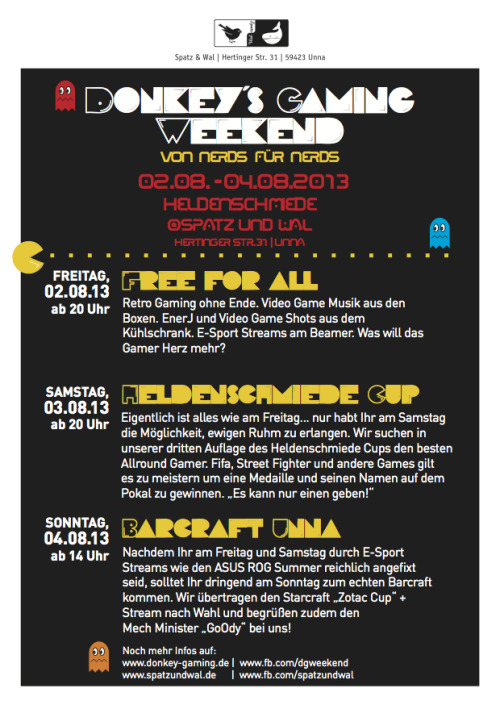 Spatz & Wal | Hertinger Str. 31 | 59423 Unna

DONKEY'S GAMING WEEKEND

VON NERDS FÜR NERDS

02.08.-04.08.2013

HELDENSCHMIEDE

@SPATZ UND WAL

HERTINGER STR.31 | UNNA

FREITAG, 02.08.13 ab 20 Uhr

FREE FOR ALL

Retro Gaming ohne Ende. Video Game Musik aus den Boxen. EnerJ und Video Game Shots aus dem Kühlschrank. E-Sport Streams am Beamer. Was will das Gamer Herz mehr?

SAMSTAG, 03.08.13 ab 20 Uhr

HELDENSCHMIEDE CUP

Eigentlich ist alles wie am Freitag... nur habt Ihr am Samstag die Möglichkeit, ewigen Ruhm zu erlangen. Wir suchen in unserer dritten Auflage des Heldenschmiede Cups den besten Allround Gamer. Fifa, Street Fighter und andere Games gilt es zu meistern um eine Medaille und seinen Namen auf dem Pokal zu gewinnen. „Es kann nur einen geben!"

SONNTAG, 04.08.13 ab 14 Uhr

BARCRAFT UNNA

Nachdem Ihr am Freitag und Samstag durch E-Sport Streams wie den ASUS ROG Summer reichlich angefixt seid, solltet Ihr dringend am Sonntag zum echten Barcraft kommen. Wir übertragen den Starcraft „Zotac Cup" + Stream nach Wahl und begrüßen zudem den Mech Minister „GoOdy" bei uns!

Noch mehr Infos auf:
www.donkey-gaming.de | www.fb.com/dgweekend
www.spatzundwal.de | www.fb.com/spatzundwal